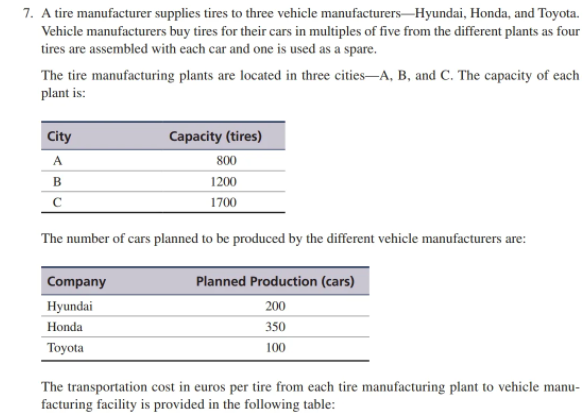 7. A tire manufacturer supplies tires to three vehicle manufacturers—Hyundai, Honda, and Toyota. Vehicle manufacturers buy tires for their cars in multiples of five from the different plants as four tires are assembled with each car and one is used as a spare.

The tire manufacturing plants are located in three cities—A, B, and C. The capacity of each plant is:

| City | Capacity (tires) |
|---|---|
| A | 800 |
| B | 1200 |
| C | 1700 |

The number of cars planned to be produced by the different vehicle manufacturers are:

| Company | Planned Production (cars) |
|---|---|
| Hyundai | 200 |
| Honda | 350 |
| Toyota | 100 |

The transportation cost in euros per tire from each tire manufacturing plant to vehicle manufacturing facility is provided in the following table: